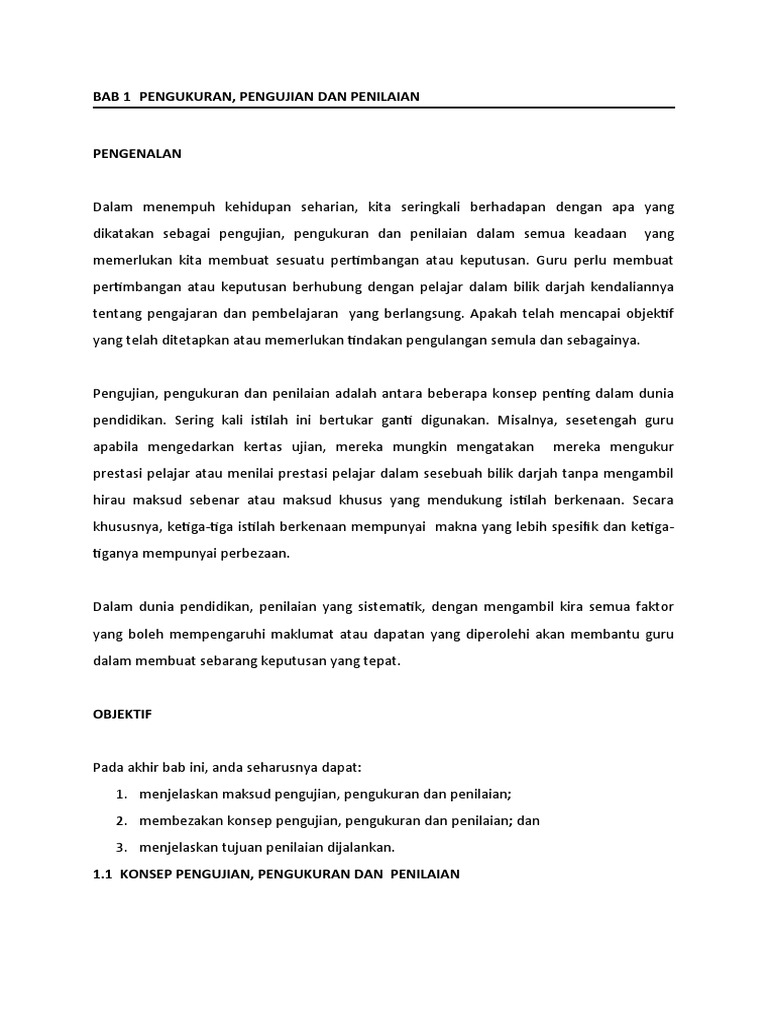 BAB 1 PENGUKURAN, PENGUJIAN DAN PENILAIAN

PENGENALAN

Dalam menempuh kehidupan seharian, kita seringkali berhadapan dengan apa yang dikatakan sebagai pengujian, pengukuran dan penilaian dalam semua keadaan yang memerlukan kita membuat sesuatu pertimbangan atau keputusan. Guru perlu membuat pertimbangan atau keputusan berhubung dengan pelajar dalam bilik darjah kendaliannya tentang pengajaran dan pembelajaran yang berlangsung. Apakah telah mencapai objektif yang telah ditetapkan atau memerlukan tindakan pengulangan semula dan sebagainya.

Pengujian, pengukuran dan penilaian adalah antara beberapa konsep penting dalam dunia pendidikan. Sering kali istilah ini bertukar ganti digunakan. Misalnya, sesetengah guru apabila mengedarkan kertas ujian, mereka mungkin mengatakan mereka mengukur prestasi pelajar atau menilai prestasi pelajar dalam sesebuah bilik darjah tanpa mengambil hirau maksud sebenar atau maksud khusus yang mendukung istilah berkenaan. Secara khususnya, ketiga-tiga istilah berkenaan mempunyai makna yang lebih spesifik dan ketiga-tiganya mempunyai perbezaan.

Dalam dunia pendidikan, penilaian yang sistematik, dengan mengambil kira semua faktor yang boleh mempengaruhi maklumat atau dapatan yang diperolehi akan membantu guru dalam membuat sebarang keputusan yang tepat.

OBJEKTIF

Pada akhir bab ini, anda seharusnya dapat:

1. menjelaskan maksud pengujian, pengukuran dan penilaian;
2. membezakan konsep pengujian, pengukuran dan penilaian; dan
3. menjelaskan tujuan penilaian dijalankan.

1.1 KONSEP PENGUJIAN, PENGUKURAN DAN PENILAIAN